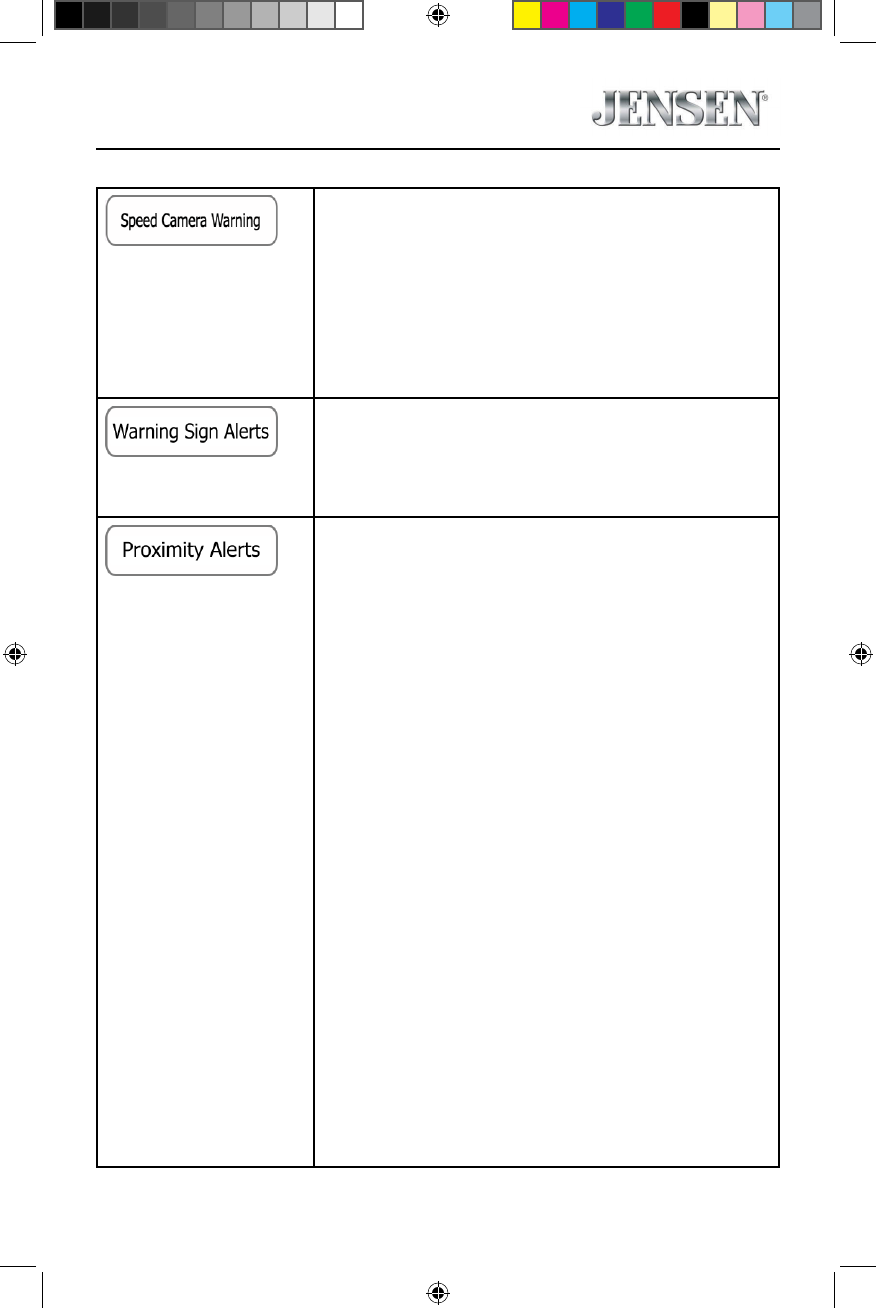 JENSEN®

| Speed Camera Warning | |
|---|---|
| Warning Sign Alerts | |
| Proximity Alerts | |